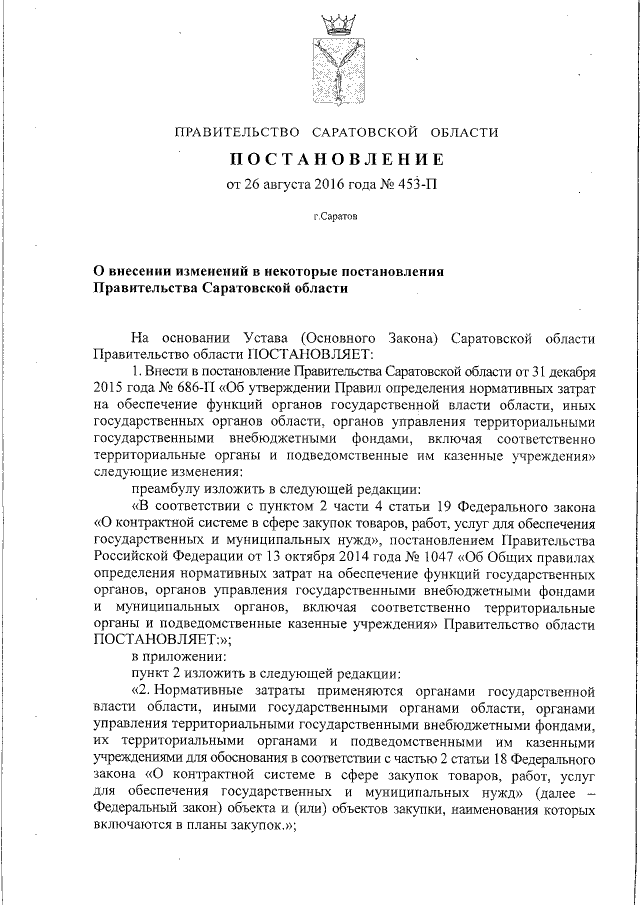 ПРАВИТЕЛЬСТВО САРАТОВСКОЙ ОБЛАСТИ

ПОСТАНОВЛЕНИЕ

от 26 августа 2016 года № 453-П

г.Саратов

О внесении изменений в некоторые постановления Правительства Саратовской области

На основании Устава (Основного Закона) Саратовской области Правительство области ПОСТАНОВЛЯЕТ:

1. Внести в постановление Правительства Саратовской области от 31 декабря 2015 года № 686-П «Об утверждении Правил определения нормативных затрат на обеспечение функций органов государственной власти области, иных государственных органов области, органов управления территориальными государственными внебюджетными фондами, включая соответственно территориальные органы и подведомственные им казенные учреждения» следующие изменения:

преамбулу изложить в следующей редакции:

«В соответствии с пунктом 2 части 4 статьи 19 Федерального закона «О контрактной системе в сфере закупок товаров, работ, услуг для обеспечения государственных и муниципальных нужд», постановлением Правительства Российской Федерации от 13 октября 2014 года № 1047 «Об Общих правилах определения нормативных затрат на обеспечение функций государственных органов, органов управления государственными внебюджетными фондами и муниципальных органов, включая соответственно территориальные органы и подведомственные казенные учреждения» Правительство области ПОСТАНОВЛЯЕТ:»;

в приложении:

пункт 2 изложить в следующей редакции:

«2. Нормативные затраты применяются органами государственной власти области, иными государственными органами области, органами управления территориальными государственными внебюджетными фондами, их территориальными органами и подведомственными им казенными учреждениями для обоснования в соответствии с частью 2 статьи 18 Федерального закона «О контрактной системе в сфере закупок товаров, работ, услуг для обеспечения государственных и муниципальных нужд» (далее – Федеральный закон) объекта и (или) объектов закупки, наименования которых включаются в планы закупок.»;